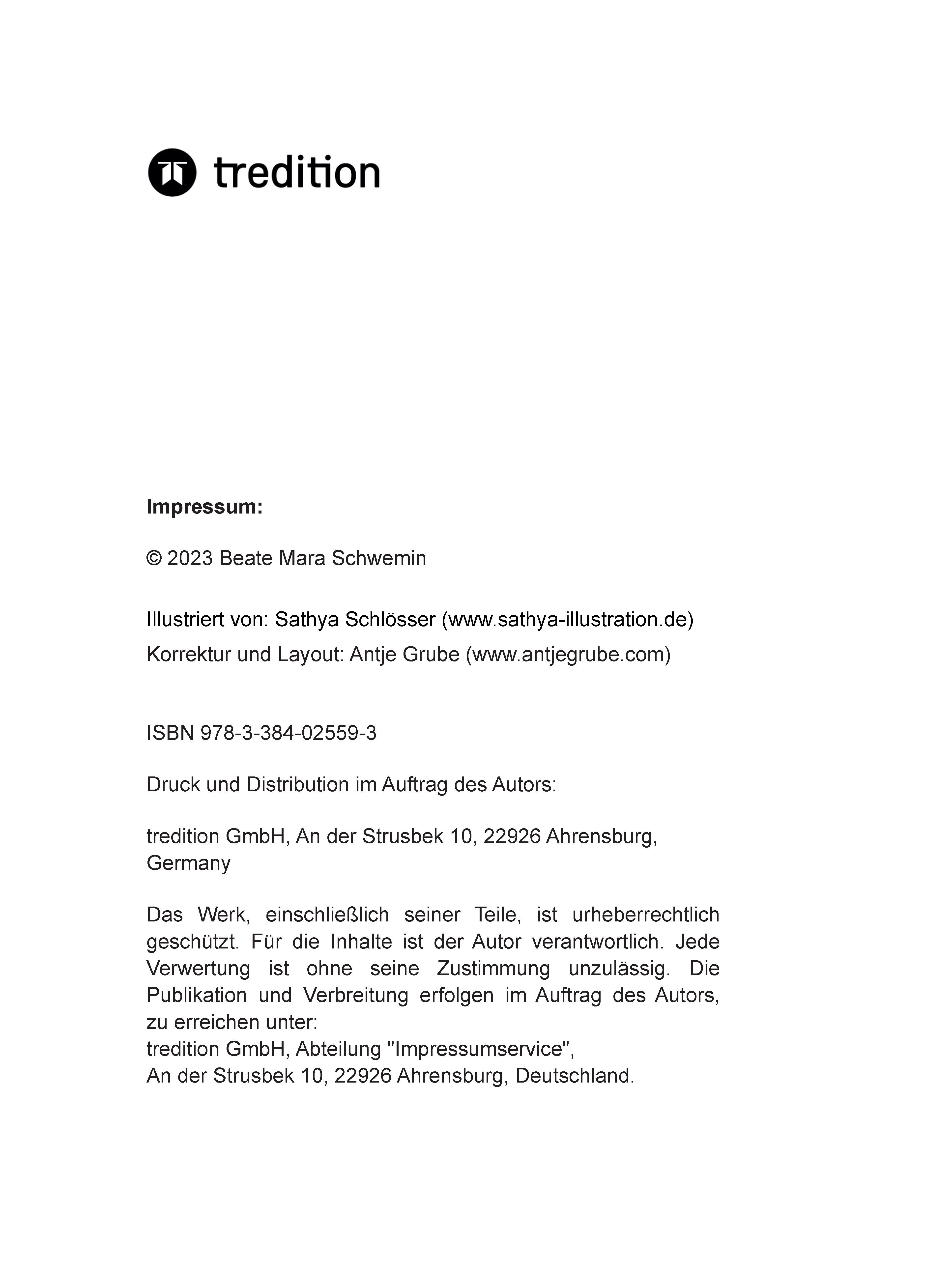 tredition

Impressum:

© 2023 Beate Mara Schwemin

Illustriert von: Sathya Schlösser (www.sathya-illustration.de)
Korrektur und Layout: Antje Grube (www.antjegrube.com)

ISBN 978-3-384-02559-3

Druck und Distribution im Auftrag des Autors:

tredition GmbH, An der Strusbek 10, 22926 Ahrensburg, Germany

Das Werk, einschließlich seiner Teile, ist urheberrechtlich geschützt. Für die Inhalte ist der Autor verantwortlich. Jede Verwertung ist ohne seine Zustimmung unzulässig. Die Publikation und Verbreitung erfolgen im Auftrag des Autors, zu erreichen unter:
tredition GmbH, Abteilung "Impressumservice",
An der Strusbek 10, 22926 Ahrensburg, Deutschland.